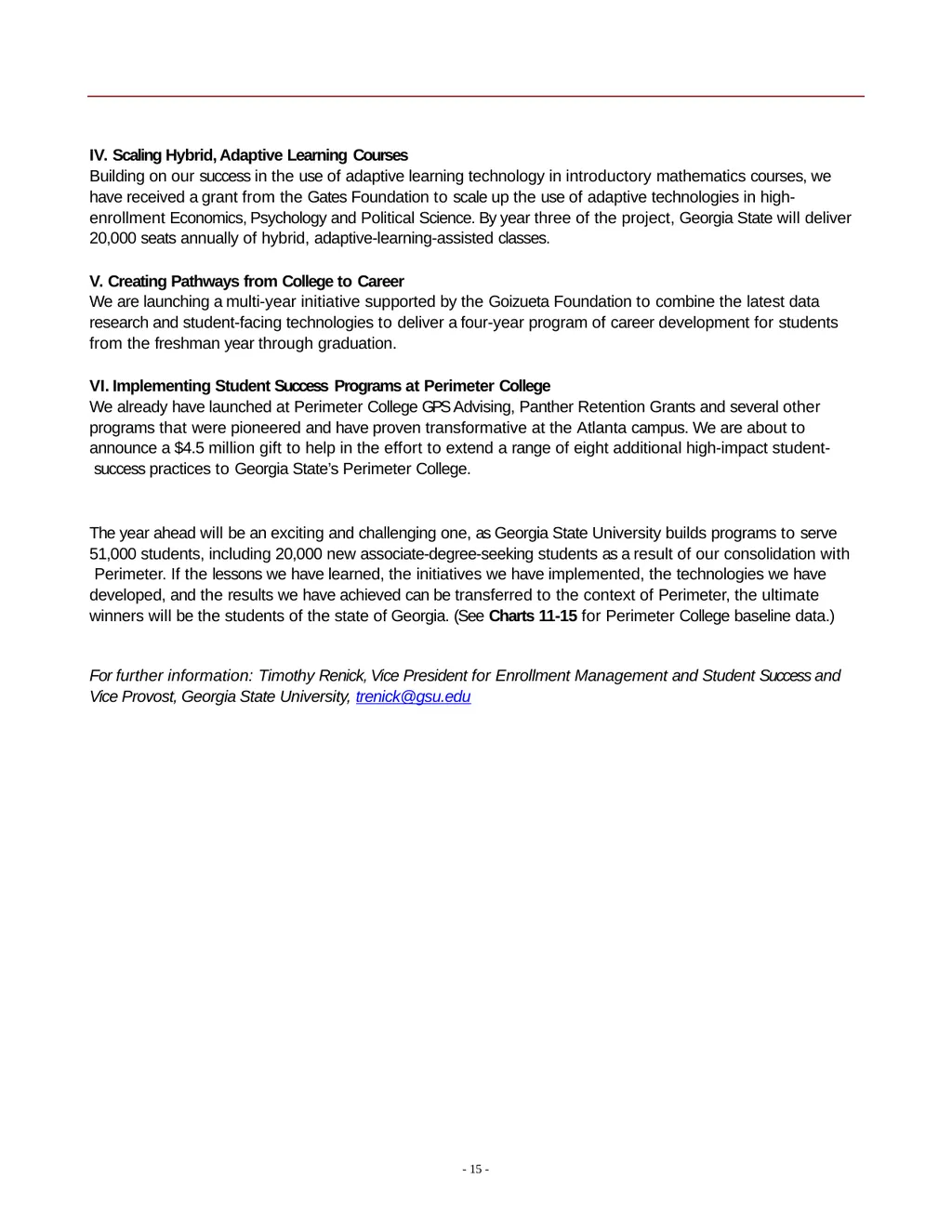 IV. Scaling Hybrid, Adaptive Learning Courses
Building on our success in the use of adaptive learning technology in introductory mathematics courses, we have received a grant from the Gates Foundation to scale up the use of adaptive technologies in high-enrollment Economics, Psychology and Political Science. By year three of the project, Georgia State will deliver 20,000 seats annually of hybrid, adaptive-learning-assisted classes.

V. Creating Pathways from College to Career
We are launching a multi-year initiative supported by the Goizueta Foundation to combine the latest data research and student-facing technologies to deliver a four-year program of career development for students from the freshman year through graduation.

VI. Implementing Student Success Programs at Perimeter College
We already have launched at Perimeter College GPS Advising, Panther Retention Grants and several other programs that were pioneered and have proven transformative at the Atlanta campus. We are about to announce a $4.5 million gift to help in the effort to extend a range of eight additional high-impact student-success practices to Georgia State's Perimeter College.

The year ahead will be an exciting and challenging one, as Georgia State University builds programs to serve 51,000 students, including 20,000 new associate-degree-seeking students as a result of our consolidation with Perimeter. If the lessons we have learned, the initiatives we have implemented, the technologies we have developed, and the results we have achieved can be transferred to the context of Perimeter, the ultimate winners will be the students of the state of Georgia. (See Charts 11-15 for Perimeter College baseline data.)

For further information: Timothy Renick, Vice President for Enrollment Management and Student Success and Vice Provost, Georgia State University, trenick@gsu.edu

- 15 -